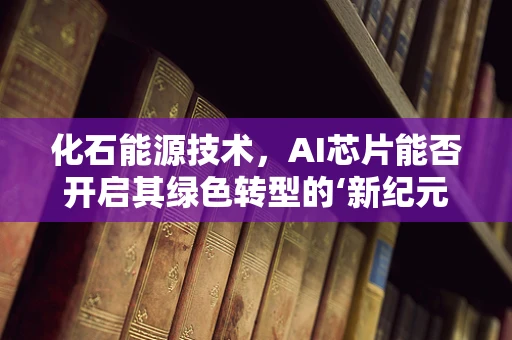 化石能源技术，AI芯片能否开启其绿色转型的‘新纪元